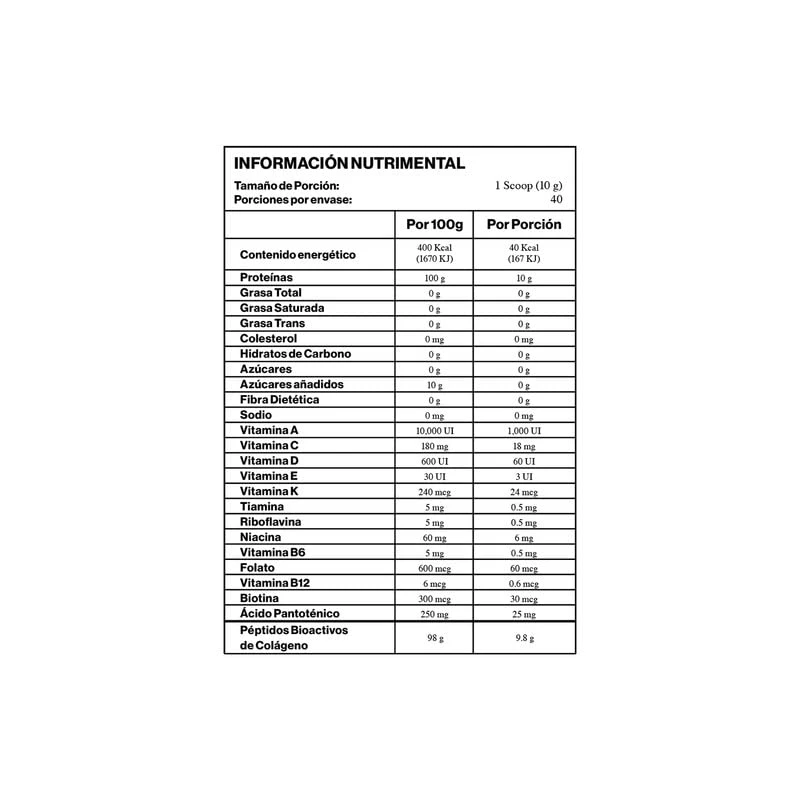 INFORMACIÓN NUTRIMENTAL

Tamaño de Porción: 1 Scoop (10 g)
Porciones por envase: 40

|  | Por 100g | Por Porción |
|---|---|---|
| Contenido energético | 400 Kcal (1670 KJ) | 40 Kcal (167 KJ) |
| Proteínas | 100 g | 10 g |
| Grasa Total | 0 g | 0 g |
| Grasa Saturada | 0 g | 0 g |
| Grasa Trans | 0 g | 0 g |
| Colesterol | 0 mg | 0 mg |
| Hidratos de Carbono | 0 g | 0 g |
| Azúcares | 0 g | 0 g |
| Azúcares añadidos | 10 g | 0 g |
| Fibra Dietética | 0 g | 0 g |
| Sodio | 0 mg | 0 mg |
| Vitamina A | 10,000 UI | 1,000 UI |
| Vitamina C | 180 mg | 18 mg |
| Vitamina D | 600 UI | 60 UI |
| Vitamina E | 30 UI | 3 UI |
| Vitamina K | 240 mcg | 24 mcg |
| Tiamina | 5 mg | 0.5 mg |
| Riboflavina | 5 mg | 0.5 mg |
| Niacina | 60 mg | 6 mg |
| Vitamina B6 | 5 mg | 0.5 mg |
| Folato | 600 mcg | 60 mcg |
| Vitamina B12 | 6 mcg | 0.6 mcg |
| Biotina | 300 mcg | 30 mcg |
| Ácido Pantoténico | 250 mg | 25 mg |
| Péptidos Bioactivos de Colágeno | 98 g | 9.8 g |